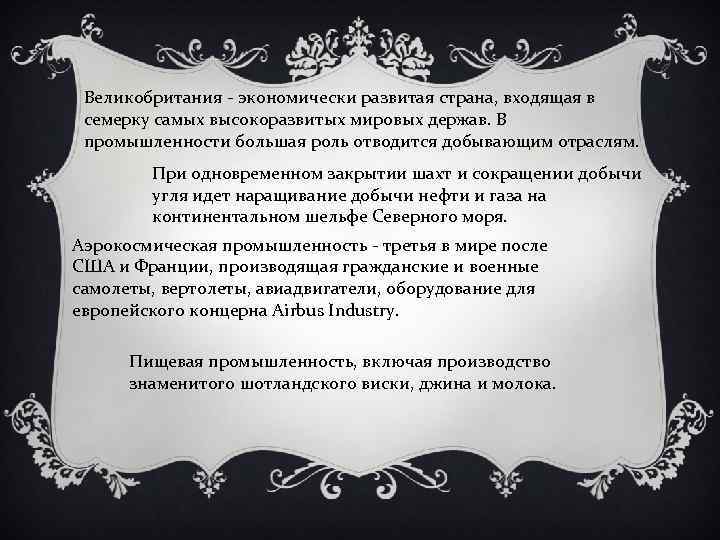 Великобритания - экономически развитая страна, входящая в семерку самых высокоразвитых мировых держав. В промышленности большая роль отводится добывающим отраслям.

При одновременном закрытии шахт и сокращении добычи угля идет наращивание добычи нефти и газа на континентальном шельфе Северного моря.

Аэрокосмическая промышленность - третья в мире после США и Франции, производящая гражданские и военные самолеты, вертолеты, авиадвигатели, оборудование для европейского концерна Airbus Industry.

Пищевая промышленность, включая производство знаменитого шотландского виски, джина и молока.